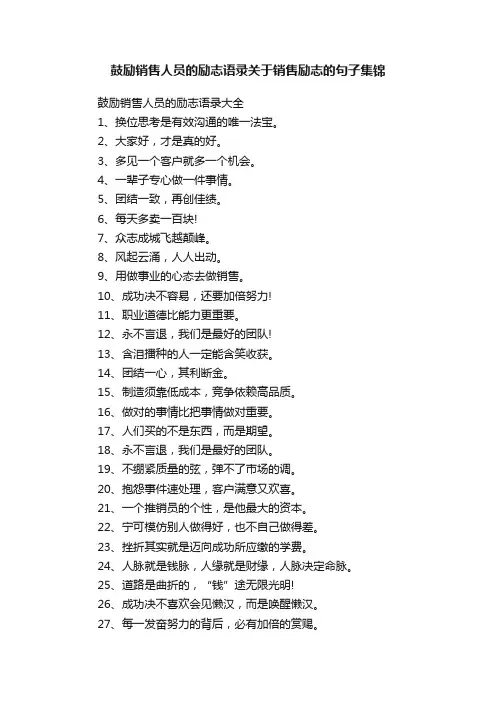 鼓励销售人员的励志语录关于销售励志的句子集锦

鼓励销售人员的励志语录大全

1、换位思考是有效沟通的唯一法宝。

2、大家好，才是真的好。

3、多见一个客户就多一个机会。

4、一辈子专心做一件事情。

5、团结一致，再创佳绩。

6、每天多卖一百块!

7、众志成城飞越颠峰。

8、风起云涌，人人出动。

9、用做事业的心态去做销售。

10、成功决不容易，还要加倍努力!

11、职业道德比能力更重要。

12、永不言退，我们是最好的团队!

13、含泪播种的人一定能含笑收获。

14、团结一心，其利断金。

15、制造须靠低成本，竞争依赖高品质。

16、做对的事情比把事情做对重要。

17、人们买的不是东西，而是期望。

18、永不言退，我们是最好的团队。

19、不绷紧质量的弦，弹不了市场的调。

20、抱怨事件速处理，客户满意又欢喜。

21、一个推销员的个性，是他最大的资本。

22、宁可模仿别人做得好，也不自己做得差。

23、挫折其实就是迈向成功所应缴的学费。

24、人脉就是钱脉，人缘就是财缘，人脉决定命脉。

25、道路是曲折的，“钱”途无限光明!

26、成功决不喜欢会见懒汉，而是唤醒懒汉。

27、每一发奋努力的背后，必有加倍的赏赐。